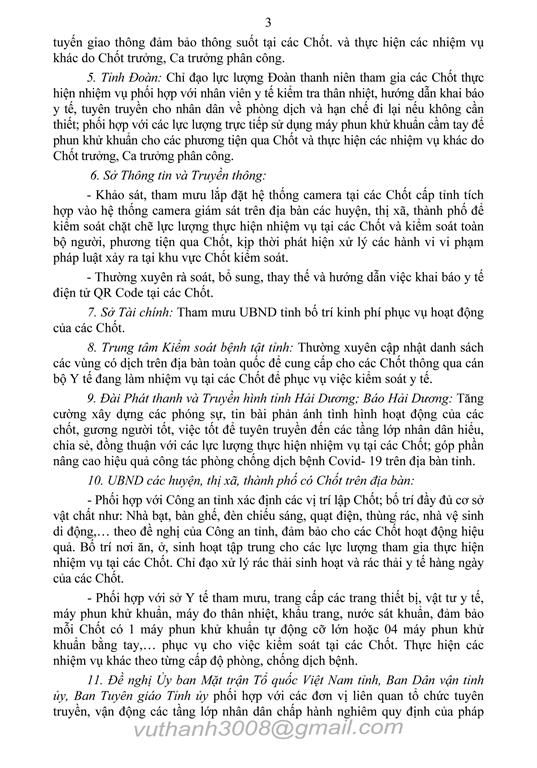 3

tuyến giao thông đảm bảo thông suốt tại các Chốt. và thực hiện các nhiệm vụ khác do Chốt trưởng, Ca trưởng phân công.

5. Tỉnh Đoàn: Chỉ đạo lực lượng Đoàn thanh niên tham gia các Chốt thực hiện nhiệm vụ phối hợp với nhân viên y tế kiểm tra thân nhiệt, hướng dẫn khai báo y tế, tuyên truyền cho nhân dân về phòng dịch và hạn chế đi lại nếu không cần thiết; phối hợp với các lực lượng trực tiếp sử dụng máy phun khử khuẩn cầm tay để phun khử khuẩn cho các phương tiện qua Chốt và thực hiện các nhiệm vụ khác do Chốt trưởng, Ca trưởng phân công.

6. Sở Thông tin và Truyền thông:

- Khảo sát, tham mưu lắp đặt hệ thống camera tại các Chốt cấp tỉnh tích hợp vào hệ thống camera giám sát trên địa bàn các huyện, thị xã, thành phố để kiểm soát chặt chẽ lực lượng thực hiện nhiệm vụ tại các Chốt và kiểm soát toàn bộ người, phương tiện qua Chốt, kịp thời phát hiện xử lý các hành vi vi phạm pháp luật xảy ra tại khu vực Chốt kiểm soát.

- Thường xuyên rà soát, bổ sung, thay thế và hướng dẫn việc khai báo y tế điện tử QR Code tại các Chốt.

7. Sở Tài chính: Tham mưu UBND tỉnh bố trí kinh phí phục vụ hoạt động của các Chốt.

8. Trung tâm Kiểm soát bệnh tật tỉnh: Thường xuyên cập nhật danh sách các vùng có dịch trên địa bàn toàn quốc để cung cấp cho các Chốt thông qua cán bộ Y tế đang làm nhiệm vụ tại các Chốt để phục vụ việc kiểm soát y tế.

9. Đài Phát thanh và Truyền hình tỉnh Hải Dương; Báo Hải Dương: Tăng cường xây dựng các phóng sự, tin bài phản ánh tình hình hoạt động của các chốt, gương người tốt, việc tốt để tuyên truyền đến các tầng lớp nhân dân hiểu, chia sẻ, đồng thuận với các lực lượng thực hiện nhiệm vụ tại các Chốt; góp phần nâng cao hiệu quả công tác phòng chống dịch bệnh Covid- 19 trên địa bàn tỉnh.

10. UBND các huyện, thị xã, thành phố có Chốt trên địa bàn:

- Phối hợp với Công an tỉnh xác định các vị trí lập Chốt; bố trí đầy đủ cơ sở vật chất như: Nhà bạt, bàn ghế, đèn chiếu sáng, quạt điện, thùng rác, nhà vệ sinh di động,... theo đề nghị của Công an tỉnh, đảm bảo cho các Chốt hoạt động hiệu quả. Bố trí nơi ăn, ở, sinh hoạt tập trung cho các lực lượng tham gia thực hiện nhiệm vụ tại các Chốt. Chỉ đạo xử lý rác thải sinh hoạt và rác thải y tế hàng ngày của các Chốt.

- Phối hợp với sở Y tế tham mưu, trang cấp các trang thiết bị, vật tư y tế, máy phun khử khuẩn, máy đo thân nhiệt, khẩu trang, nước sát khuẩn, đảm bảo mỗi Chốt có 1 máy phun khử khuẩn tự động cỡ lớn hoặc 04 máy phun khử khuẩn bằng tay,... phục vụ cho việc kiểm soát tại các Chốt. Thực hiện các nhiệm vụ khác theo từng cấp độ phòng, chống dịch bệnh.

11. Đề nghị Ủy ban Mặt trận Tổ quốc Việt Nam tỉnh, Ban Dân vận tỉnh ủy, Ban Tuyên giáo Tỉnh ủy phối hợp với các đơn vị liên quan tổ chức tuyên truyền, vận động các tầng lớp nhân dân chấp hành nghiêm quy định của pháp

vuthanh3008@gmail.com